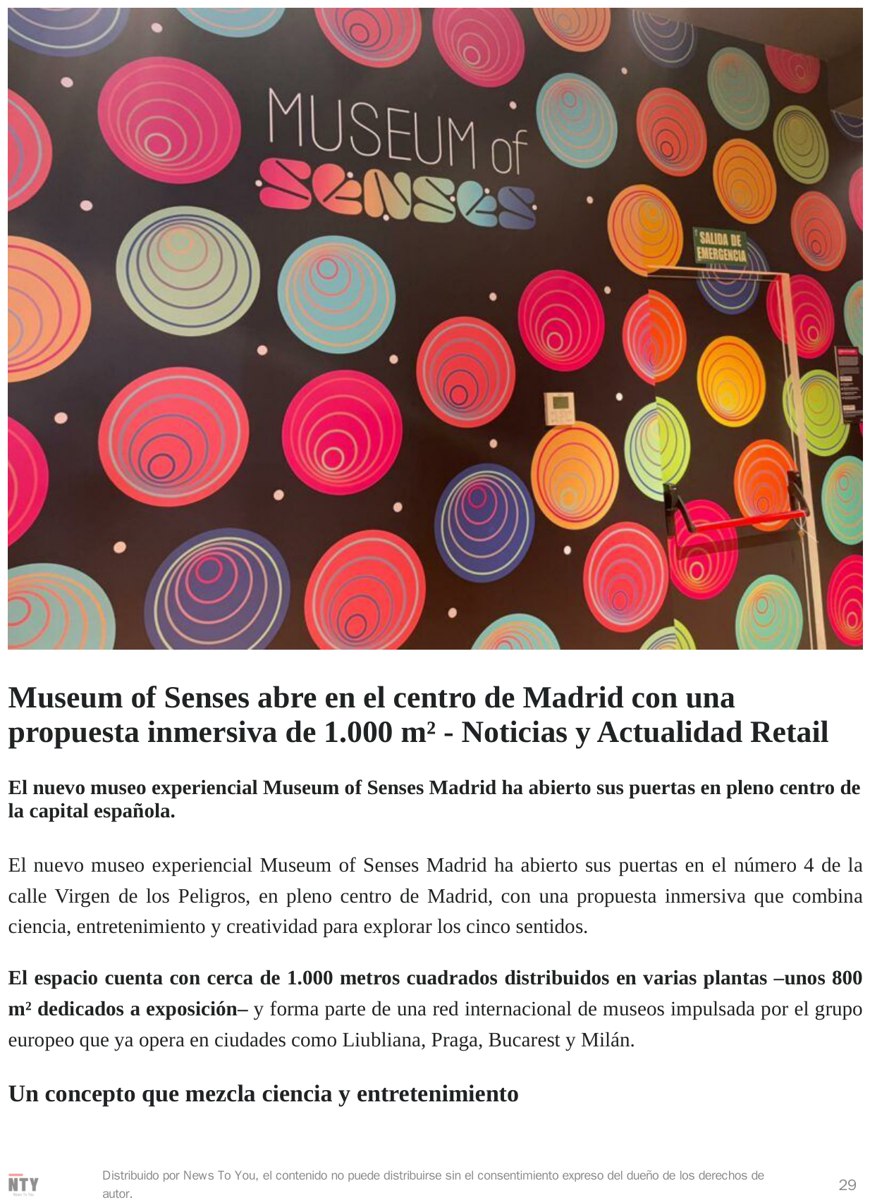 MUSEUM of SENSES

SALIDA DE EMERGENCIA

Museum of Senses abre en el centro de Madrid con una propuesta inmersiva de 1.000 m² - Noticias y Actualidad Retail

El nuevo museo experiencial Museum of Senses Madrid ha abierto sus puertas en pleno centro de la capital española.

El nuevo museo experiencial Museum of Senses Madrid ha abierto sus puertas en el número 4 de la calle Virgen de los Peligros, en pleno centro de Madrid, con una propuesta inmersiva que combina ciencia, entretenimiento y creatividad para explorar los cinco sentidos.

El espacio cuenta con cerca de 1.000 metros cuadrados distribuidos en varias plantas –unos 800 m² dedicados a exposición– y forma parte de una red internacional de museos impulsada por el grupo europeo que ya opera en ciudades como Liubliana, Praga, Bucarest y Milán.

Un concepto que mezcla ciencia y entretenimiento

NTY

Distribuido por News To You, el contenido no puede distribuirse sin el consentimiento expreso del dueño de los derechos de autor.

29